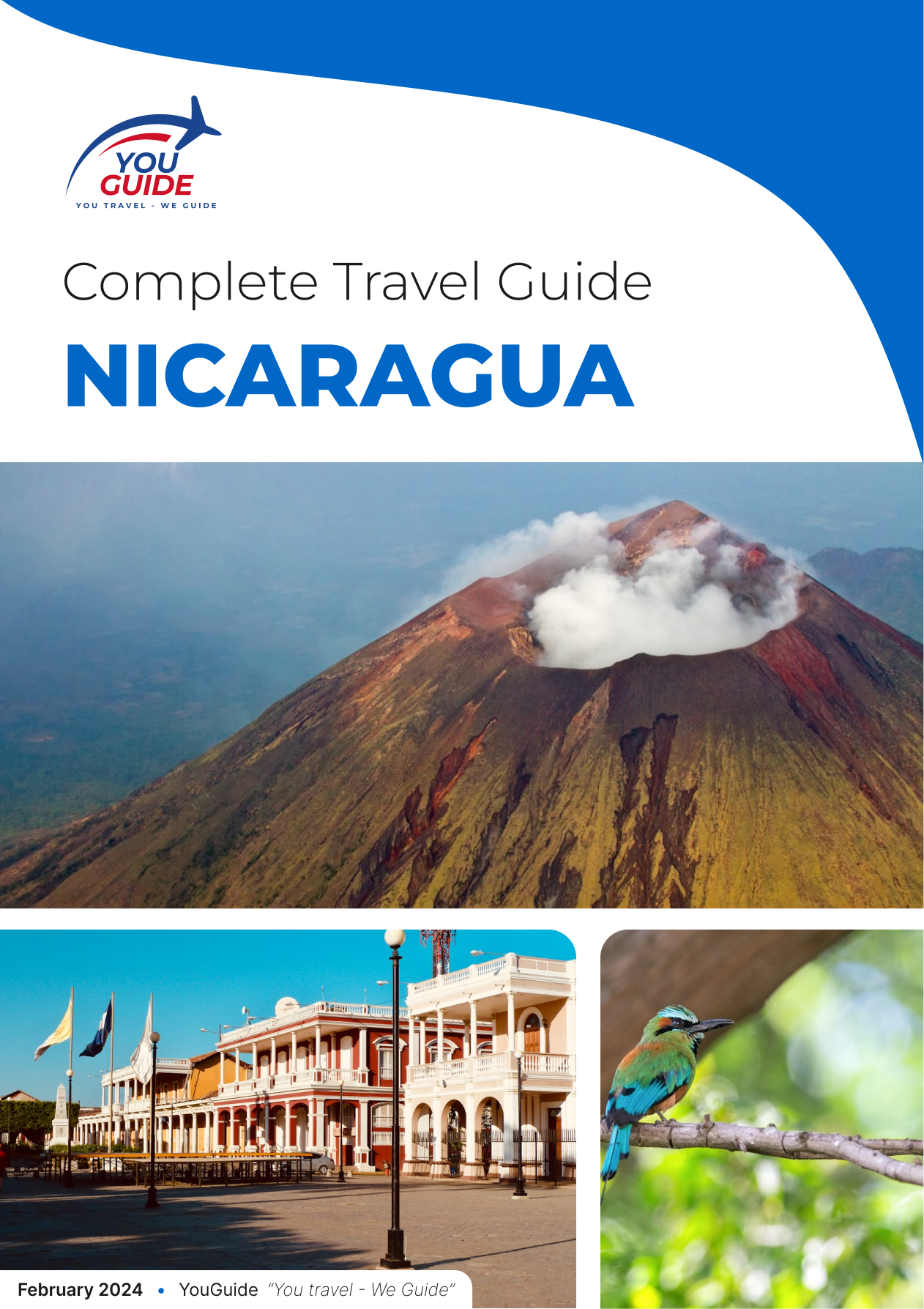 YOU GUIDE
YOU TRAVEL - WE GUIDE

Complete Travel Guide
NICARAGUA

February 2024 • YouGuide "You travel - We Guide"